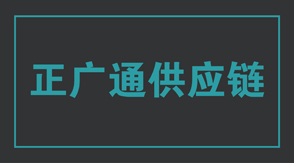 正广通供应链